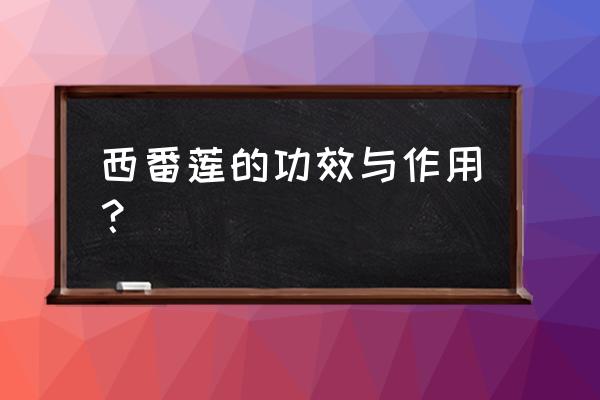 西番莲的功效与作用？